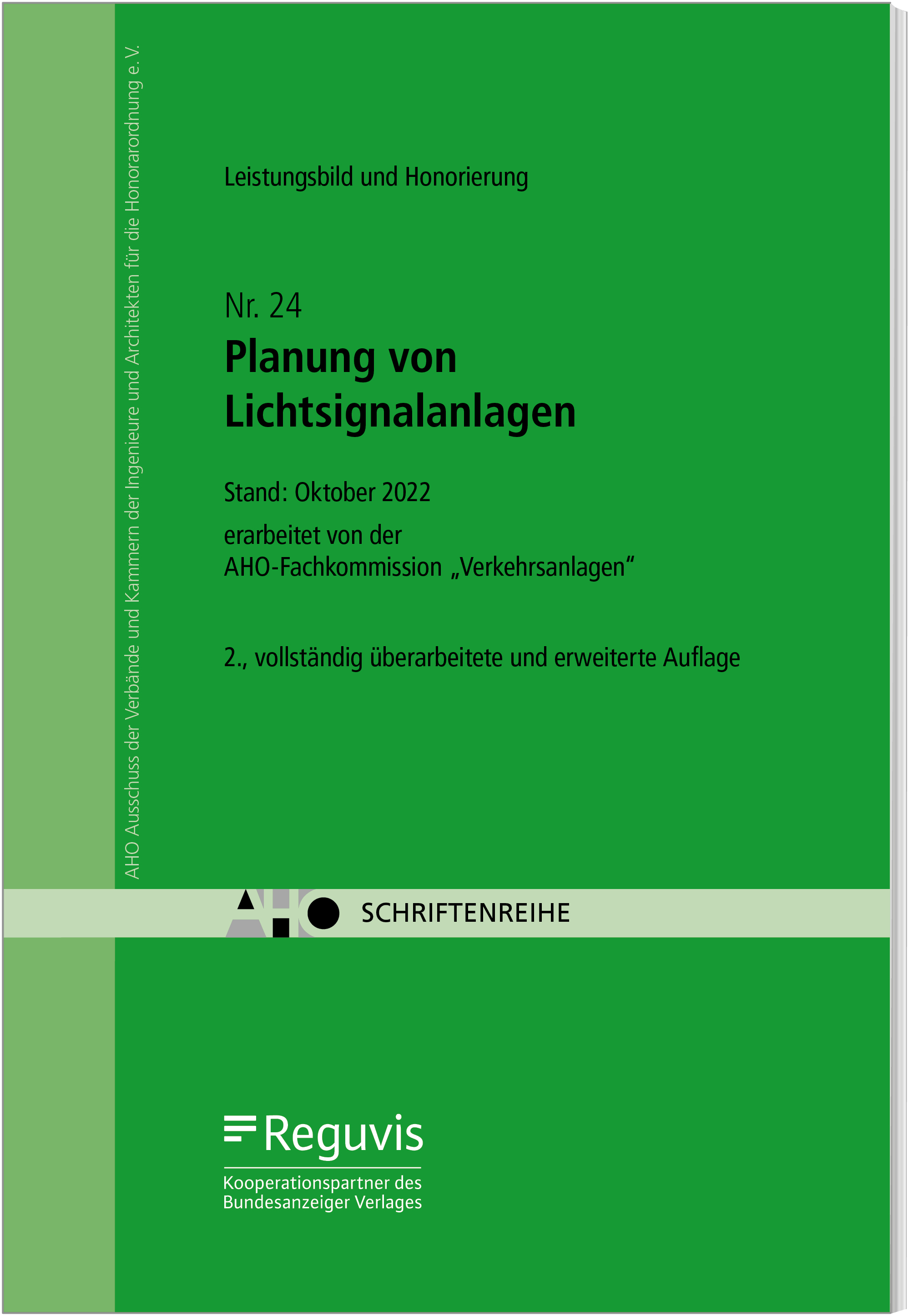 AHO Ausschuss der Verbände und Kammern der Ingenieure und Architekten für die Honorarordnung e. V.

Leistungsbild und Honorierung

Nr. 24
Planung von Lichtsignalanlagen

Stand: Oktober 2022

erarbeitet von der AHO-Fachkommission „Verkehrsanlagen“

2., vollständig überarbeitete und erweiterte Auflage

AHO SCHRIFTENREIHE

Reguvis

Kooperationspartner des Bundesanzeiger Verlages